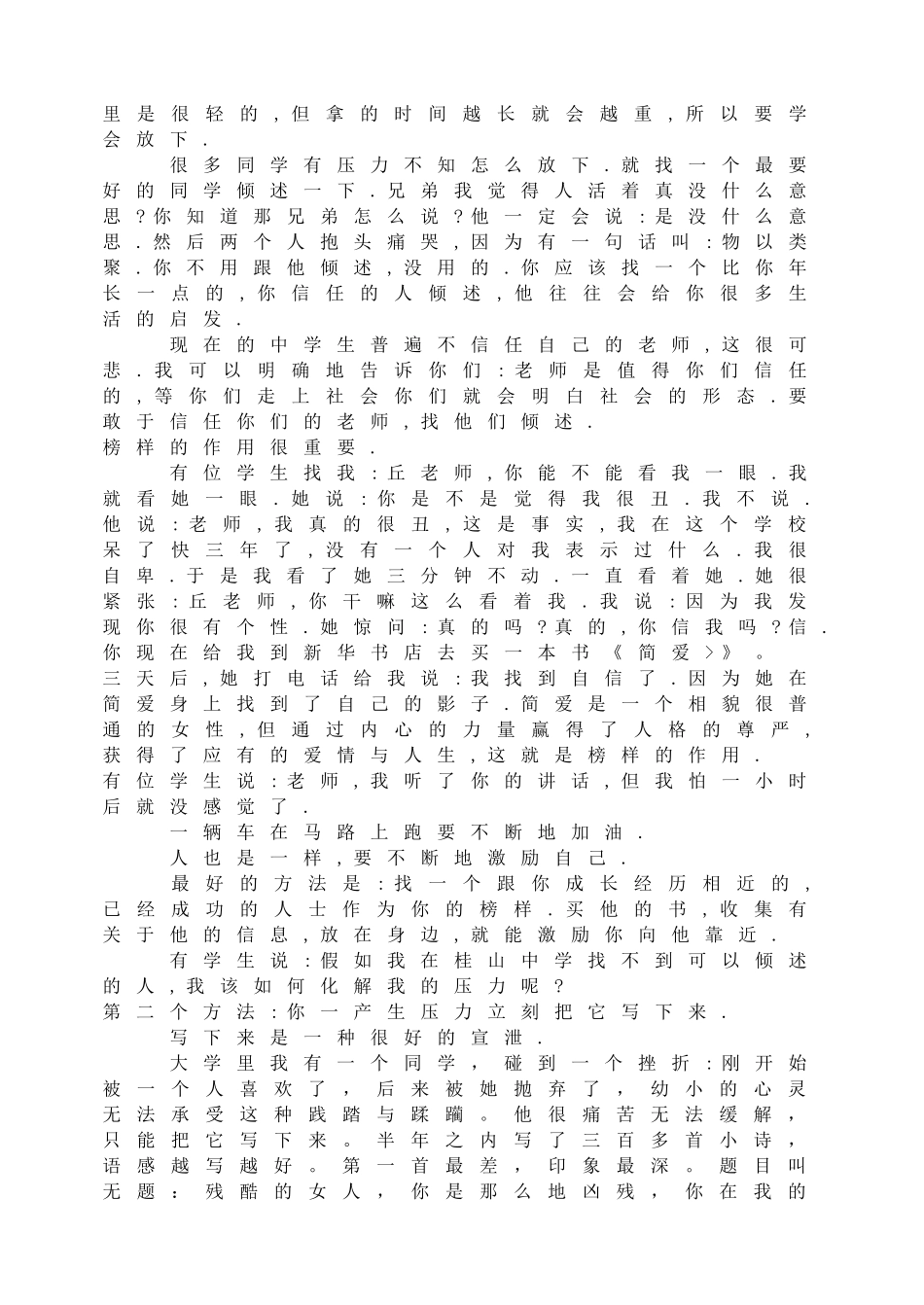 里是很轻的,但拿的时间越长就会越重,所以要学会放下.

很多同学有压力不知怎么放下.就找一个最要好的同学倾述一下.兄弟我觉得人活着真没什么意思?你知道那兄弟怎么说?他一定会说:是没什么意思.然后两个人抱头痛哭,因为有一句话叫:物以类聚.你不用跟他倾述,没用的.你应该找一个比你年长一点的,你信任的人倾述,他往往会给你很多生活的启发.

现在的中学生普遍不信任自己的老师,这很可悲.我可以明确地告诉你们:老师是值得你们信任的,等你们走上社会你们就会明白社会的形态.要敢于信任你们的老师,找他们倾述.
榜样的作用很重要.

有位学生找我:丘老师,你能不能看我一眼.我就看她一眼.她说:你是不是觉得我很丑.我不说.他说:老师,我真的很丑,这是事实,我在这个学校呆了快三年了,没有一个人对我表示过什么.我很自卑.于是我看了她三分钟不动.一直看着她.她很紧张:丘老师,你干嘛这么看着我.我说:因为我发现你很有个性.她惊问:真的吗?真的,你信我吗?信.你现在给我到新华书店去买一本书《简爱>》。
三天后,她打电话给我说:我找到自信了.因为她在简爱身上找到了自己的影子.简爱是一个相貌很普通的女性,但通过内心的力量赢得了人格的尊严,获得了应有的爱情与人生,这就是榜样的作用.
有位学生说:老师,我听了你的讲话,但我怕一小时后就没感觉了.

一辆车在马路上跑要不断地加油.

人也是一样,要不断地激励自己.

最好的方法是:找一个跟你成长经历相近的,已经成功的人士作为你的榜样.买他的书,收集有关于他的信息,放在身边,就能激励你向他靠近.

有学生说:假如我在桂山中学找不到可以倾述的人,我该如何化解我的压力呢?
第二个方法:你一产生压力立刻把它写下来.

写下来是一种很好的宣泄.

大学里我有一个同学,碰到一个挫折:刚开始被一个人喜欢了,后来被她抛弃了,幼小的心灵无法承受这种践踏与蹂躏。他很痛苦无法缓解,只能把它写下来。半年之内写了三百多首小诗,语感越写越好。第一首最差,印象最深。题目叫无题:残酷的女人,你是那么地凶残,你在我的